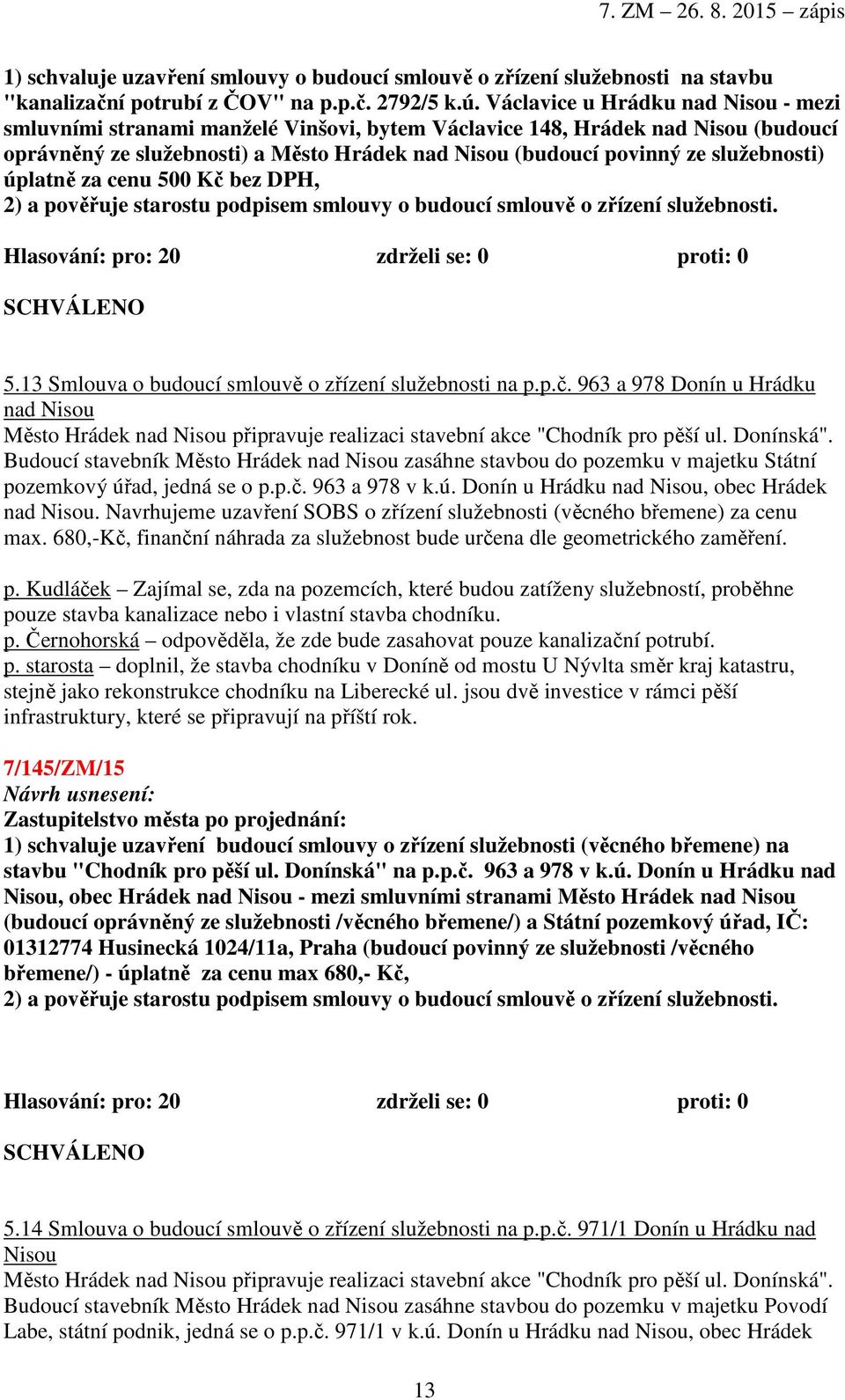 7. ZM – 26. 8. 2015 – zápis

1) schvaluje uzavření smlouvy o budoucí smlouvě o zřízení služebnosti na stavbu "kanalizační potrubí z ČOV" na p.p.č. 2792/5 k.ú. Václavice u Hrádku nad Nisou - mezi smluvními stranami manželé Vinšovi, bytem Václavice 148, Hrádek nad Nisou (budoucí oprávněný ze služebnosti) a Město Hrádek nad Nisou (budoucí povinný ze služebnosti) úplatně za cenu 500 Kč bez DPH,
2) a pověřuje starostu podpisem smlouvy o budoucí smlouvě o zřízení služebnosti.

Hlasování: pro: 20 zdrželi se: 0 proti: 0

SCHVÁLENO

5.13 Smlouva o budoucí smlouvě o zřízení služebnosti na p.p.č. 963 a 978 Donín u Hrádku nad Nisou
Město Hrádek nad Nisou připravuje realizaci stavební akce "Chodník pro pěší ul. Donínská". Budoucí stavebník Město Hrádek nad Nisou zasáhne stavbou do pozemku v majetku Státní pozemkový úřad, jedná se o p.p.č. 963 a 978 v k.ú. Donín u Hrádku nad Nisou, obec Hrádek nad Nisou. Navrhujeme uzavření SOBS o zřízení služebnosti (věcného břemene) za cenu max. 680,-Kč, finanční náhrada za služebnost bude určena dle geometrického zaměření.

p. Kudláček – Zajímal se, zda na pozemcích, které budou zatíženy služebností, proběhne pouze stavba kanalizace nebo i vlastní stavba chodníku.
p. Černohorská – odpověděla, že zde bude zasahovat pouze kanalizační potrubí.
p. starosta – doplnil, že stavba chodníku v Doníně od mostu U Nývlta směr kraj katastru, stejně jako rekonstrukce chodníku na Liberecké ul. jsou dvě investice v rámci pěší infrastruktury, které se připravují na příští rok.

7/145/ZM/15
Návrh usnesení:
Zastupitelstvo města po projednání:
1) schvaluje uzavření budoucí smlouvy o zřízení služebnosti (věcného břemene) na stavbu "Chodník pro pěší ul. Donínská" na p.p.č. 963 a 978 v k.ú. Donín u Hrádku nad Nisou, obec Hrádek nad Nisou - mezi smluvními stranami Město Hrádek nad Nisou (budoucí oprávněný ze služebnosti /věcného břemene/) a Státní pozemkový úřad, IČ: 01312774 Husinecká 1024/11a, Praha (budoucí povinný ze služebnosti /věcného břemene/) - úplatně za cenu max 680,- Kč,
2) a pověřuje starostu podpisem smlouvy o budoucí smlouvě o zřízení služebnosti.

Hlasování: pro: 20 zdrželi se: 0 proti: 0

SCHVÁLENO

5.14 Smlouva o budoucí smlouvě o zřízení služebnosti na p.p.č. 971/1 Donín u Hrádku nad Nisou
Město Hrádek nad Nisou připravuje realizaci stavební akce "Chodník pro pěší ul. Donínská". Budoucí stavebník Město Hrádek nad Nisou zasáhne stavbou do pozemku v majetku Povodí Labe, státní podnik, jedná se o p.p.č. 971/1 v k.ú. Donín u Hrádku nad Nisou, obec Hrádek

13